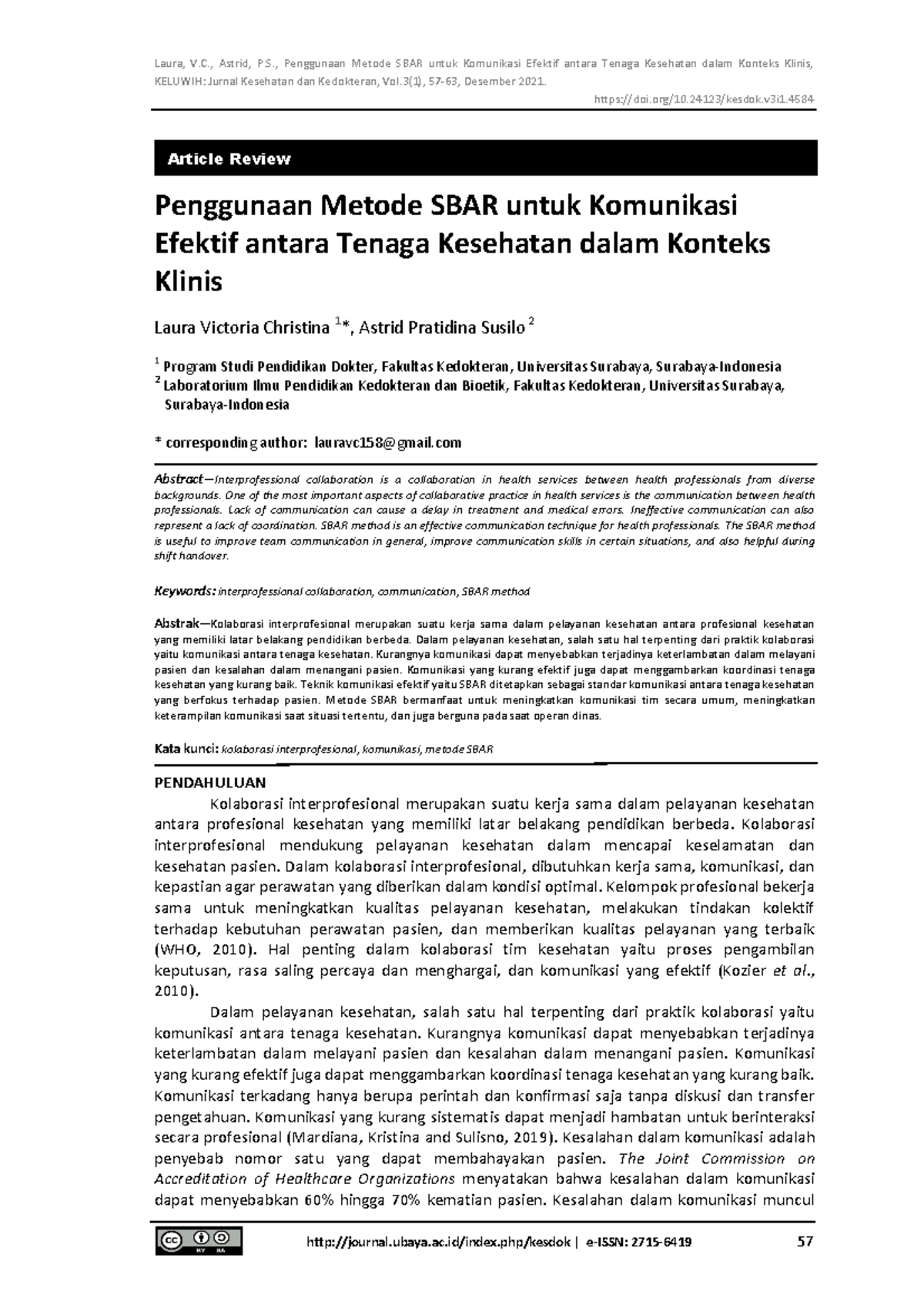 Laura, V.C., Astrid, P.S., Penggunaan Metode SBAR untuk Komunikasi Efektif antara Tenaga Kesehatan dalam Konteks Klinis, KELUWIH: Jurnal Kesehatan dan Kedokteran, Vol.3(1), 57-63, Desember 2021.

https://doi.org/10.24123/kesdok.v3i1.4584

Article Review

Penggunaan Metode SBAR untuk Komunikasi Efektif antara Tenaga Kesehatan dalam Konteks Klinis

Laura Victoria Christina $^{1}$*, Astrid Pratidina Susilo $^{2}$

$^{1}$ Program Studi Pendidikan Dokter, Fakultas Kedokteran, Universitas Surabaya, Surabaya-Indonesia
$^{2}$ Laboratorium Ilmu Pendidikan Kedokteran dan Bioetik, Fakultas Kedokteran, Universitas Surabaya, Surabaya-Indonesia

* corresponding author: lauravc158@gmail.com

Abstract—Interprofessional collaboration is a collaboration in health services between health professionals from diverse backgrounds. One of the most important aspects of collaborative practice in health services is the communication between health professionals. Lack of communication can cause a delay in treatment and medical errors. Ineffective communication can also represent a lack of coordination. SBAR method is an effective communication technique for health professionals. The SBAR method is useful to improve team communication in general, improve communication skills in certain situations, and also helpful during shift handover.

Keywords: interprofessional collaboration, communication, SBAR method

Abstrak—Kolaborasi interprofesional merupakan suatu kerja sama dalam pelayanan kesehatan antara profesional kesehatan yang memiliki latar belakang pendidikan berbeda. Dalam pelayanan kesehatan, salah satu hal terpenting dari praktik kolaborasi yaitu komunikasi antara tenaga kesehatan. Kurangnya komunikasi dapat menyebabkan terjadinya keterlambatan dalam melayani pasien dan kesalahan dalam menangani pasien. Komunikasi yang kurang efektif juga dapat menggambarkan koordinasi tenaga kesehatan yang kurang baik. Teknik komunikasi efektif yaitu SBAR ditetapkan sebagai standar komunikasi antara tenaga kesehatan yang berfokus terhadap pasien. Metode SBAR bermanfaat untuk meningkatkan komunikasi tim secara umum, meningkatkan keterampilan komunikasi saat situasi tertentu, dan juga berguna pada saat operan dinas.

Kata kunci: kolaborasi interprofesional, komunikasi, metode SBAR

PENDAHULUAN

Kolaborasi interprofesional merupakan suatu kerja sama dalam pelayanan kesehatan antara profesional kesehatan yang memiliki latar belakang pendidikan berbeda. Kolaborasi interprofesional mendukung pelayanan kesehatan dalam mencapai keselamatan dan kesehatan pasien. Dalam kolaborasi interprofesional, dibutuhkan kerja sama, komunikasi, dan kepastian agar perawatan yang diberikan dalam kondisi optimal. Kelompok profesional bekerja sama untuk meningkatkan kualitas pelayanan kesehatan, melakukan tindakan kolektif terhadap kebutuhan perawatan pasien, dan memberikan kualitas pelayanan yang terbaik (WHO, 2010). Hal penting dalam kolaborasi tim kesehatan yaitu proses pengambilan keputusan, rasa saling percaya dan menghargai, dan komunikasi yang efektif (Kozier et al., 2010).

Dalam pelayanan kesehatan, salah satu hal terpenting dari praktik kolaborasi yaitu komunikasi antara tenaga kesehatan. Kurangnya komunikasi dapat menyebabkan terjadinya keterlambatan dalam melayani pasien dan kesalahan dalam menangani pasien. Komunikasi yang kurang efektif juga dapat menggambarkan koordinasi tenaga kesehatan yang kurang baik. Komunikasi terkadang hanya berupa perintah dan konfirmasi saja tanpa diskusi dan transfer pengetahuan. Komunikasi yang kurang sistematis dapat menjadi hambatan untuk berinteraksi secara profesional (Mardiana, Kristina and Sulisno, 2019). Kesalahan dalam komunikasi adalah penyebab nomor satu yang dapat membahayakan pasien. The Joint Commission on Accreditation of Healthcare Organizations menyatakan bahwa kesalahan dalam komunikasi dapat menyebabkan 60% hingga 70% kematian pasien. Kesalahan dalam komunikasi muncul

http://journal.ubaya.ac.id/index.php/kesdok | e-ISSN: 2715-6419 57